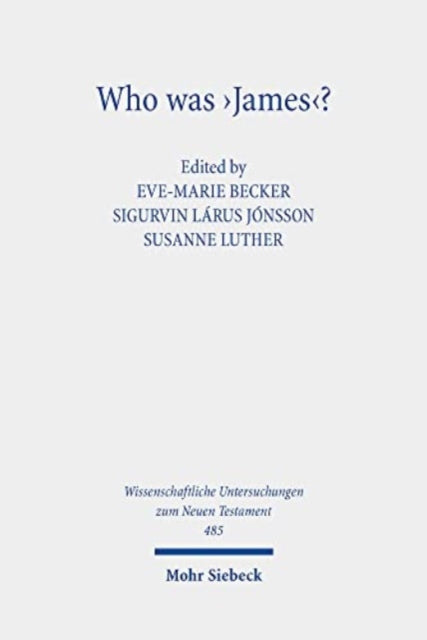 Who was ›James‹?

Edited by
EVE-MARIE BECKER
SIGURVIN LÁRUS JÓNSSON
SUSANNE LUTHER

Wissenschaftliche Untersuchungen zum Neuen Testament
485

Mohr Siebeck